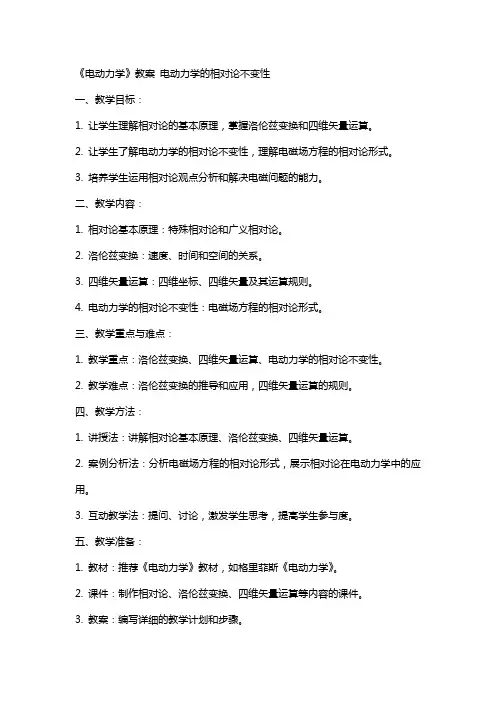 《电动力学》教案 电动力学的相对论不变性

一、教学目标：

1. 让学生理解相对论的基本原理，掌握洛伦兹变换和四维矢量运算。

2. 让学生了解电动力学的相对论不变性，理解电磁场方程的相对论形式。

3. 培养学生运用相对论观点分析和解决电磁问题的能力。

二、教学内容：

1. 相对论基本原理：特殊相对论和广义相对论。

2. 洛伦兹变换：速度、时间和空间的关系。

3. 四维矢量运算：四维坐标、四维矢量及其运算规则。

4. 电动力学的相对论不变性：电磁场方程的相对论形式。

三、教学重点与难点：

1. 教学重点：洛伦兹变换、四维矢量运算、电动力学的相对论不变性。

2. 教学难点：洛伦兹变换的推导和应用，四维矢量运算的规则。

四、教学方法：

1. 讲授法：讲解相对论基本原理、洛伦兹变换、四维矢量运算。

2. 案例分析法：分析电磁场方程的相对论形式，展示相对论在电动力学中的应用。

3. 互动教学法：提问、讨论，激发学生思考，提高学生参与度。

五、教学准备：

1. 教材：推荐《电动力学》教材，如格里菲斯《电动力学》。

2. 课件：制作相对论、洛伦兹变换、四维矢量运算等内容的课件。

3. 教案：编写详细的教学计划和步骤。